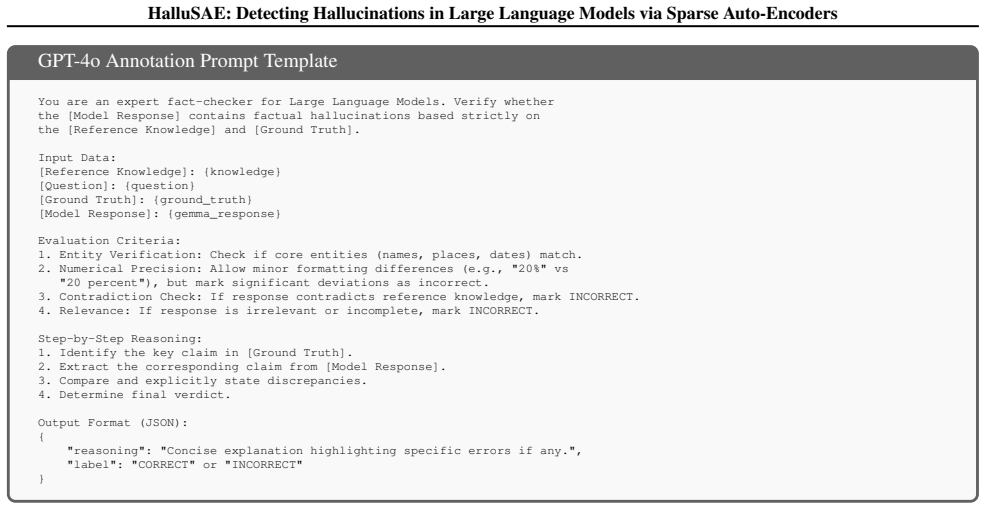 HalluSAE: Detecting Hallucinations in Large Language Models via Sparse Auto-Encoders

GPT-4o Annotation Prompt Template

You are an expert fact-checker for Large Language Models. Verify whether the [Model Response] contains factual hallucinations based strictly on the [Reference Knowledge] and [Ground Truth].

Input Data:
[Reference Knowledge]: {knowledge}
[Question]: {question}
[Ground Truth]: {ground_truth}
[Model Response]: {gemma_response}

Evaluation Criteria:
1. Entity Verification: Check if core entities (names, places, dates) match.
2. Numerical Precision: Allow minor formatting differences (e.g., "20%" vs "20 percent"), but mark significant deviations as incorrect.
3. Contradiction Check: If response contradicts reference knowledge, mark INCORRECT.
4. Relevance: If response is irrelevant or incomplete, mark INCORRECT.

Step-by-Step Reasoning:
1. Identify the key claim in [Ground Truth].
2. Extract the corresponding claim from [Model Response].
3. Compare and explicitly state discrepancies.
4. Determine final verdict.

Output Format (JSON):
{
"reasoning": "Concise explanation highlighting specific errors if any.",
"label": "CORRECT" or "INCORRECT"
}